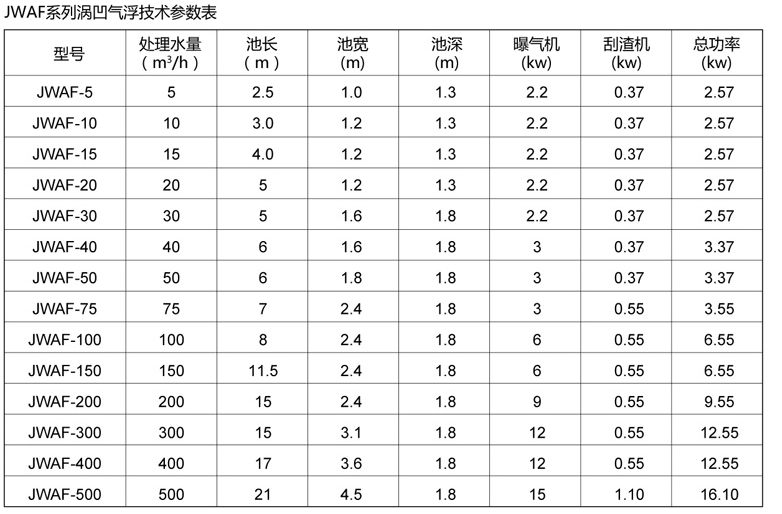 JWAF系列涡凹气浮技术参数表

| 型号 | 处理水量（$m^3/h$） | 池长（m） | 池宽(m) | 池深(m) | 曝气机(kw) | 刮渣机(kw) | 总功率(kw) |
|---|---|---|---|---|---|---|---|
| JWAF-5 | 5 | 2.5 | 1.0 | 1.3 | 2.2 | 0.37 | 2.57 |
| JWAF-10 | 10 | 3.0 | 1.2 | 1.3 | 2.2 | 0.37 | 2.57 |
| JWAF-15 | 15 | 4.0 | 1.2 | 1.3 | 2.2 | 0.37 | 2.57 |
| JWAF-20 | 20 | 5 | 1.2 | 1.3 | 2.2 | 0.37 | 2.57 |
| JWAF-30 | 30 | 5 | 1.6 | 1.8 | 2.2 | 0.37 | 2.57 |
| JWAF-40 | 40 | 6 | 1.6 | 1.8 | 3 | 0.37 | 3.37 |
| JWAF-50 | 50 | 6 | 1.8 | 1.8 | 3 | 0.37 | 3.37 |
| JWAF-75 | 75 | 7 | 2.4 | 1.8 | 3 | 0.55 | 3.55 |
| JWAF-100 | 100 | 8 | 2.4 | 1.8 | 6 | 0.55 | 6.55 |
| JWAF-150 | 150 | 11.5 | 2.4 | 1.8 | 6 | 0.55 | 6.55 |
| JWAF-200 | 200 | 15 | 2.4 | 1.8 | 9 | 0.55 | 9.55 |
| JWAF-300 | 300 | 15 | 3.1 | 1.8 | 12 | 0.55 | 12.55 |
| JWAF-400 | 400 | 17 | 3.6 | 1.8 | 12 | 0.55 | 12.55 |
| JWAF-500 | 500 | 21 | 4.5 | 1.8 | 15 | 1.10 | 16.10 |